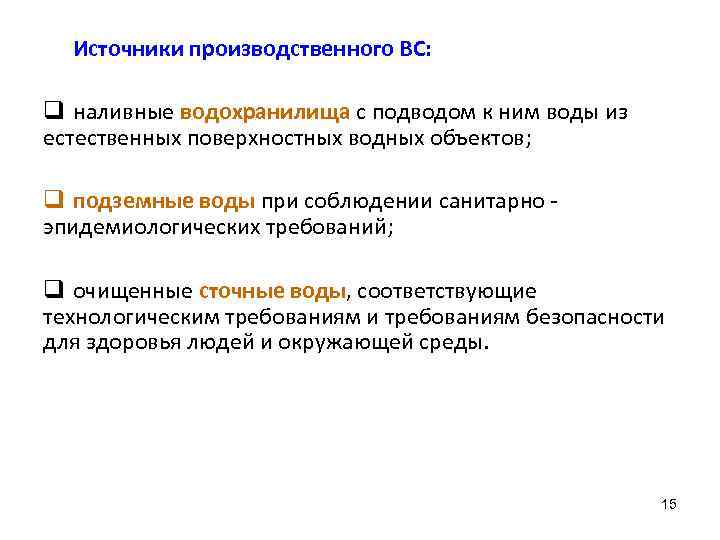 Источники производственного ВС:

❑ наливные водохранилища с подводом к ним воды из естественных поверхностных водных объектов;

❑ подземные воды при соблюдении санитарно - эпидемиологических требований;

❑ очищенные сточные воды, соответствующие технологическим требованиям и требованиям безопасности для здоровья людей и окружающей среды.

15